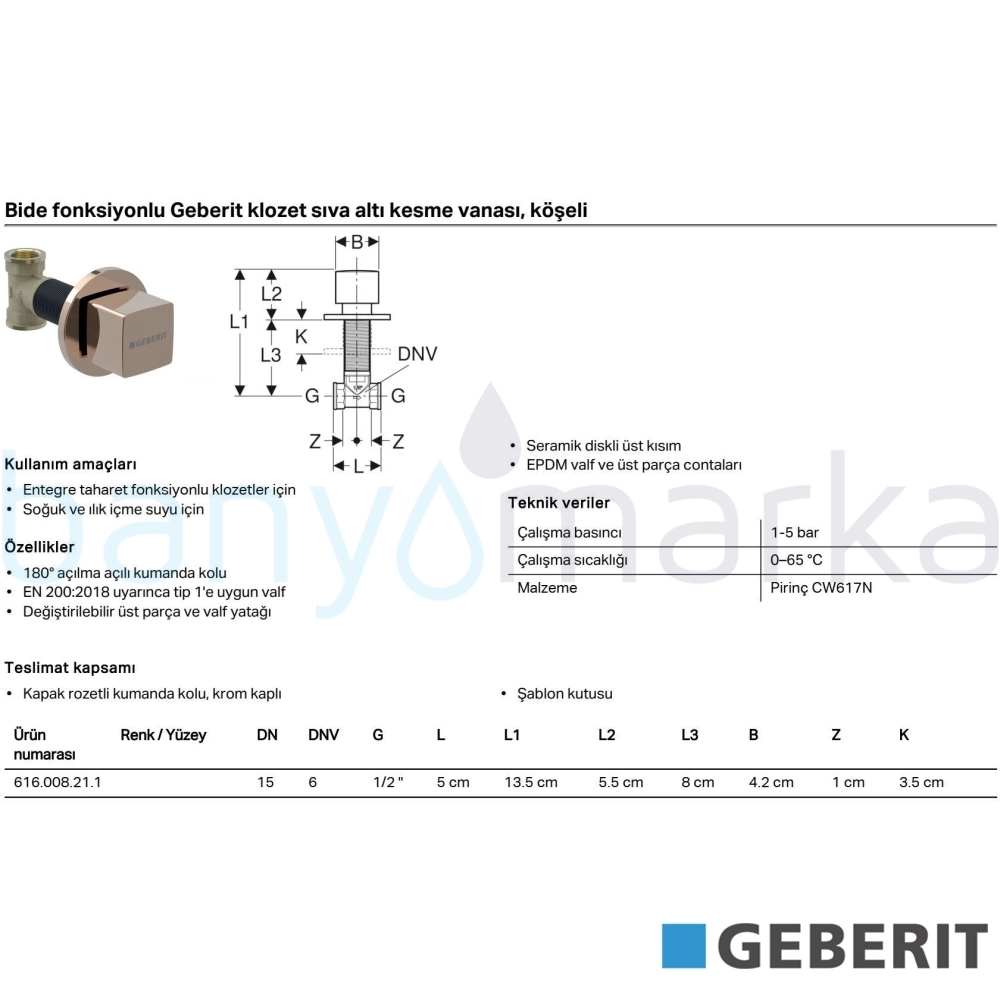 Bide fonksiyonlu Geberit klozet sıva altı kesme vanası, köşeli

GEBERIT

B
L2
L1
K
L3
DNV
G
G
Z
Z
L

Kullanım amaçları

• Entegre taharet fonksiyonlu klozetler için
• Soğuk ve ılık içme suyu için

Özellikler

• 180° açılma açılı kumanda kolu
• EN 200:2018 uyarınca tip 1'e uygun valf
• Değiştirilebilir üst parça ve valf yatağı

• Seramik diskli üst kısım
• EPDM valf ve üst parça contaları

Teknik veriler

Çalışma basıncı 1-5 bar
Çalışma sıcaklığı 0–65 °C
Malzeme Pirinç CW617N

Teslimat kapsamı

• Kapak rozetli kumanda kolu, krom kaplı

• Şablon kutusu

| Ürün numarası | Renk / Yüzey | DN | DNV | G | L | L1 | L2 | L3 | B | Z | K |
|---|---|---|---|---|---|---|---|---|---|---|---|
| 616.008.21.1 | | 15 | 6 | 1/2 " | 5 cm | 13.5 cm | 5.5 cm | 8 cm | 4.2 cm | 1 cm | 3.5 cm |

GEBERIT

banyomarka